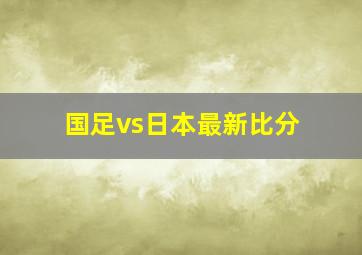 国足vs日本最新比分